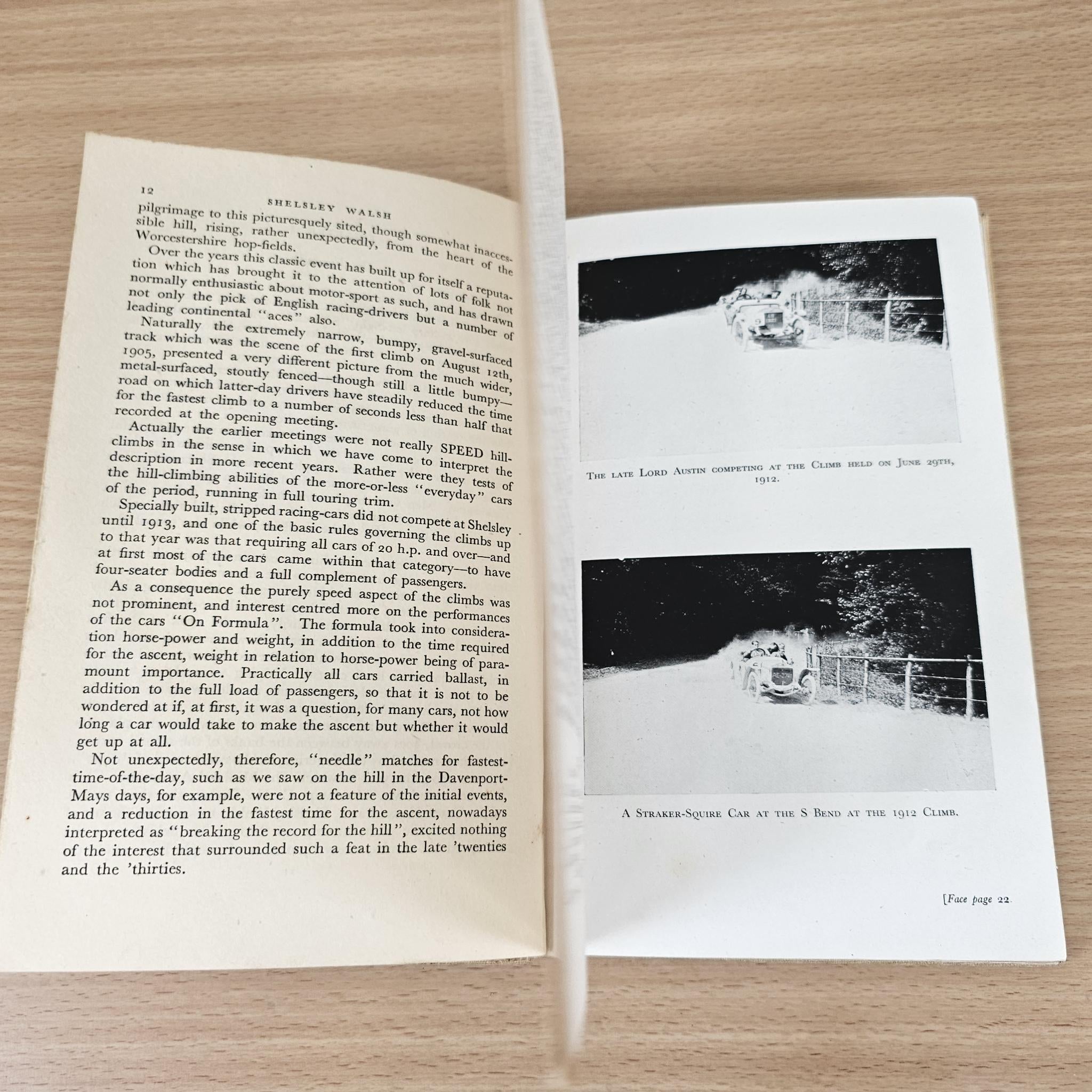 12 SHELSLEY WALSH

pilgrimage to this picturesquely sited, though somewhat inaccessible hill, rising, rather unexpectedly, from the heart of the Worcestershire hop-fields.

Over the years this classic event has built up for itself a reputation which has brought it to the attention of lots of folk not normally enthusiastic about motor-sport as such, and has drawn not only the pick of English racing-drivers but a number of leading continental "aces" also.

Naturally the extremely narrow, bumpy, gravel-surfaced track which was the scene of the first climb on August 12th, 1905, presented a very different picture from the much wider, metal-surfaced, stoutly fenced—though still a little bumpy—road on which latter-day drivers have steadily reduced the time for the fastest climb to a number of seconds less than half that recorded at the opening meeting.

Actually the earlier meetings were not really SPEED hill-climbs in the sense in which we have come to interpret the description in more recent years. Rather were they tests of the hill-climbing abilities of the more-or-less "everyday" cars of the period, running in full touring trim.

Specially built, stripped racing-cars did not compete at Shelsley until 1913, and one of the basic rules governing the climbs up to that year was that requiring all cars of 20 h.p. and over—and at first most of the cars came within that category—to have four-seater bodies and a full complement of passengers.

As a consequence the purely speed aspect of the climbs was not prominent, and interest centred more on the performances of the cars "On Formula". The formula took into consideration horse-power and weight, in addition to the time required for the ascent, weight in relation to horse-power being of paramount importance. Practically all cars carried ballast, in addition to the full load of passengers, so that it is not to be wondered at if, at first, it was a question, for many cars, not how long a car would take to make the ascent but whether it would get up at all.

Not unexpectedly, therefore, "needle" matches for fastest-time-of-the-day, such as we saw on the hill in the Davenport-Mays days, for example, were not a feature of the initial events, and a reduction in the fastest time for the ascent, nowadays interpreted as "breaking the record for the hill", excited nothing of the interest that surrounded such a feat in the late 'twenties and the 'thirties.

THE LATE LORD AUSTIN COMPETING AT THE CLIMB HELD ON JUNE 29TH, 1912.

A STRAKER-SQUIRE CAR AT THE S BEND AT THE 1912 CLIMB.

[Face page 22.